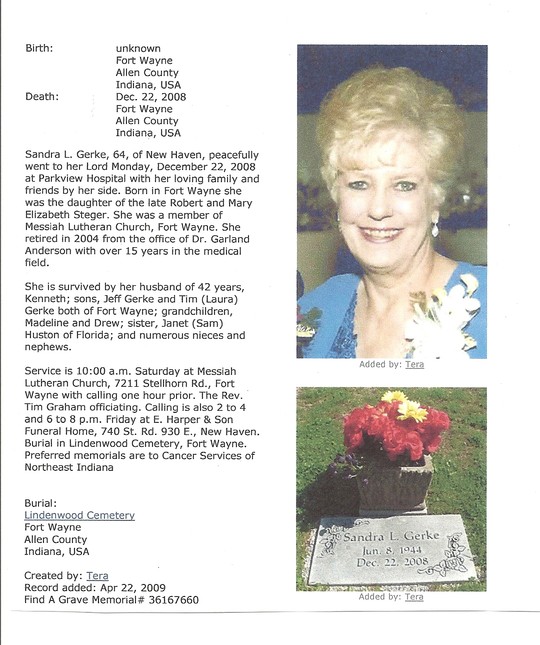 Birth: unknown
Fort Wayne
Allen County
Indiana, USA

Death: Dec. 22, 2008
Fort Wayne
Allen County
Indiana, USA

Sandra L. Gerke, 64, of New Haven, peacefully went to her Lord Monday, December 22, 2008 at Parkview Hospital with her loving family and friends by her side. Born in Fort Wayne she was the daughter of the late Robert and Mary Elizabeth Steger. She was a member of Messiah Lutheran Church, Fort Wayne. She retired in 2004 from the office of Dr. Garland Anderson with over 15 years in the medical field.

She is survived by her husband of 42 years, Kenneth; sons, Jeff Gerke and Tim (Laura) Gerke both of Fort Wayne; grandchildren, Madeline and Drew; sister, Janet (Sam) Huston of Florida; and numerous nieces and nephews.

Service is 10:00 a.m. Saturday at Messiah Lutheran Church, 7211 Stellhorn Rd., Fort Wayne with calling one hour prior. The Rev. Tim Graham officiating. Calling is also 2 to 4 and 6 to 8 p.m. Friday at E. Harper & Son Funeral Home, 740 St. Rd. 930 E., New Haven. Burial in Lindenwood Cemetery, Fort Wayne. Preferred memorials are to Cancer Services of Northeast Indiana

Burial:
Lindenwood Cemetery
Fort Wayne
Allen County
Indiana, USA

Created by: Tera
Record added: Apr 22, 2009
Find A Grave Memorial# 36167660

Added by: Tera

Sandra L. Gerke
Jun. 8, 1944
Dec. 22, 2008

Added by: Tera